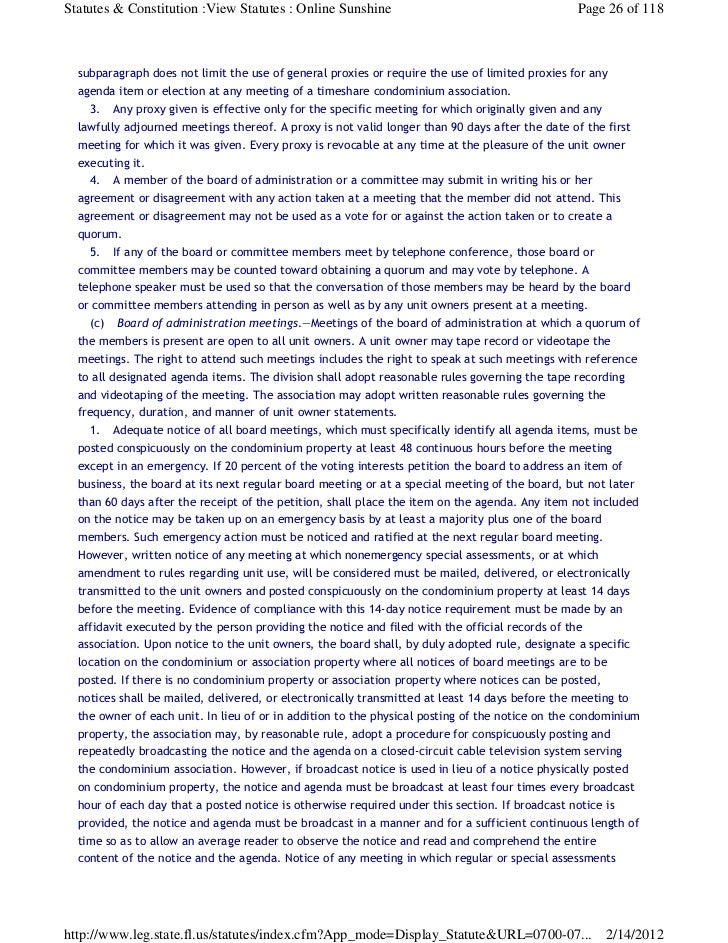 Statutes & Constitution :View Statutes : Online Sunshine

Page 26 of 118

subparagraph does not limit the use of general proxies or require the use of limited proxies for any agenda item or election at any meeting of a timeshare condominium association.

3. Any proxy given is effective only for the specific meeting for which originally given and any lawfully adjourned meetings thereof. A proxy is not valid longer than 90 days after the date of the first meeting for which it was given. Every proxy is revocable at any time at the pleasure of the unit owner executing it.

4. A member of the board of administration or a committee may submit in writing his or her agreement or disagreement with any action taken at a meeting that the member did not attend. This agreement or disagreement may not be used as a vote for or against the action taken or to create a quorum.

5. If any of the board or committee members meet by telephone conference, those board or committee members may be counted toward obtaining a quorum and may vote by telephone. A telephone speaker must be used so that the conversation of those members may be heard by the board or committee members attending in person as well as by any unit owners present at a meeting.

(c) Board of administration meetings.—Meetings of the board of administration at which a quorum of the members is present are open to all unit owners. A unit owner may tape record or videotape the meetings. The right to attend such meetings includes the right to speak at such meetings with reference to all designated agenda items. The division shall adopt reasonable rules governing the tape recording and videotaping of the meeting. The association may adopt written reasonable rules governing the frequency, duration, and manner of unit owner statements.

1. Adequate notice of all board meetings, which must specifically identify all agenda items, must be posted conspicuously on the condominium property at least 48 continuous hours before the meeting except in an emergency. If 20 percent of the voting interests petition the board to address an item of business, the board at its next regular board meeting or at a special meeting of the board, but not later than 60 days after the receipt of the petition, shall place the item on the agenda. Any item not included on the notice may be taken up on an emergency basis by at least a majority plus one of the board members. Such emergency action must be noticed and ratified at the next regular board meeting. However, written notice of any meeting at which nonemergency special assessments, or at which amendment to rules regarding unit use, will be considered must be mailed, delivered, or electronically transmitted to the unit owners and posted conspicuously on the condominium property at least 14 days before the meeting. Evidence of compliance with this 14-day notice requirement must be made by an affidavit executed by the person providing the notice and filed with the official records of the association. Upon notice to the unit owners, the board shall, by duly adopted rule, designate a specific location on the condominium or association property where all notices of board meetings are to be posted. If there is no condominium property or association property where notices can be posted, notices shall be mailed, delivered, or electronically transmitted at least 14 days before the meeting to the owner of each unit. In lieu of or in addition to the physical posting of the notice on the condominium property, the association may, by reasonable rule, adopt a procedure for conspicuously posting and repeatedly broadcasting the notice and the agenda on a closed-circuit cable television system serving the condominium association. However, if broadcast notice is used in lieu of a notice physically posted on condominium property, the notice and agenda must be broadcast at least four times every broadcast hour of each day that a posted notice is otherwise required under this section. If broadcast notice is provided, the notice and agenda must be broadcast in a manner and for a sufficient continuous length of time so as to allow an average reader to observe the notice and read and comprehend the entire content of the notice and the agenda. Notice of any meeting in which regular or special assessments

http://www.leg.state.fl.us/statutes/index.cfm?App_mode=Display_Statute&URL=0700-07... 2/14/2012